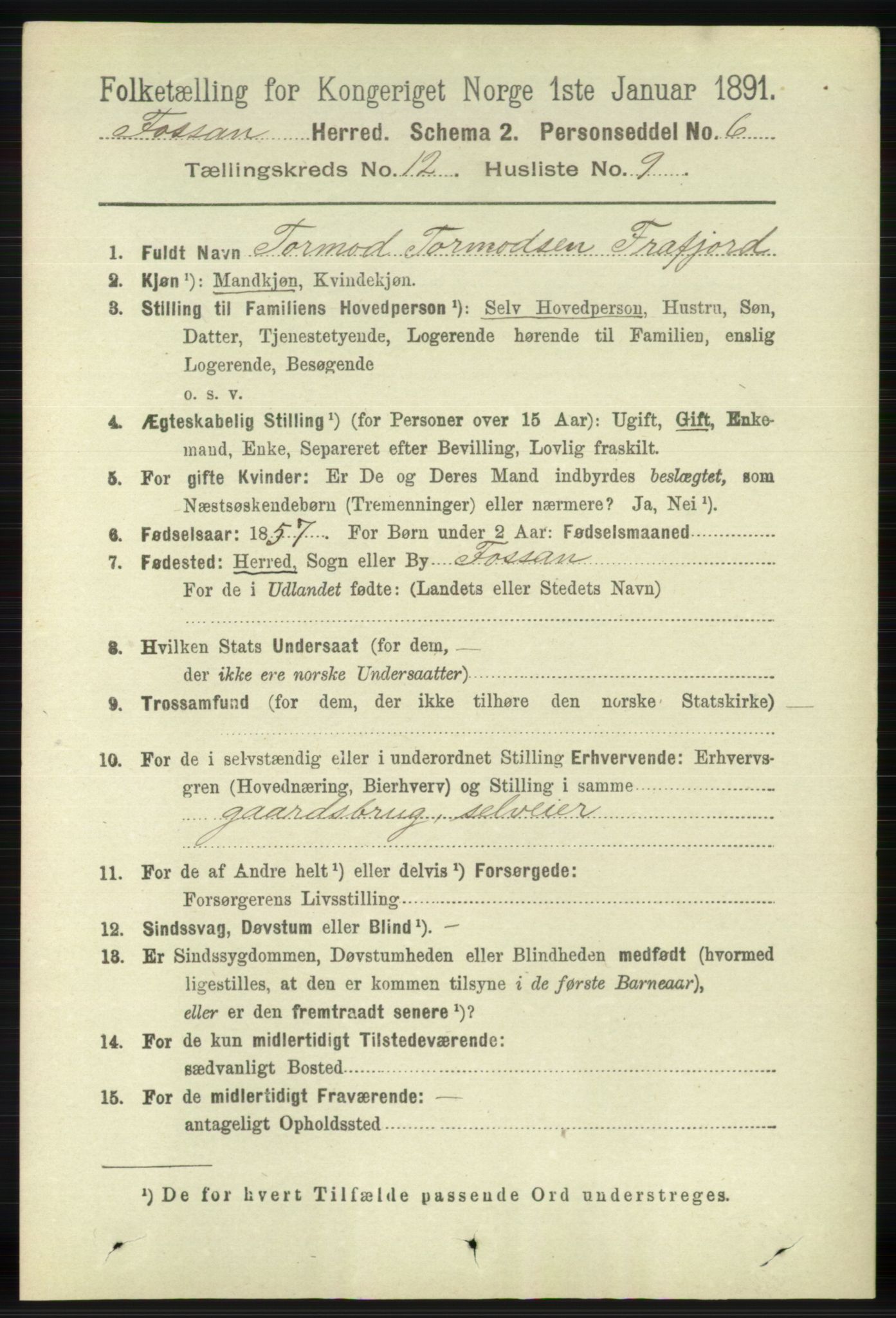 Folketælling for Kongeriget Norge 1ste Januar 1891.

Fossan Herred. Schema 2. Personseddel No. 6

Tællingskreds No. 12 Husliste No. 9

1. Fuldt Navn Tormod Tormodsen Frafjord

2. Kjøn ¹): Mandkjøn, Kvindekjøn.

3. Stilling til Familiens Hovedperson ¹): Selv Hovedperson, Hustru, Søn, Datter, Tjenestetyende, Logerende hørende til Familien, enslig Logerende, Besøgende o. s. v.

4. Ægteskabelig Stilling ¹) (for Personer over 15 Aar): Ugift, Gift, Enkemand, Enke, Separeret efter Bevilling, Lovlig fraskilt.

5. For gifte Kvinder: Er De og Deres Mand indbyrdes beslægtet, som Næstsøskendebørn (Tremenninger) eller nærmere? Ja, Nei ¹).

6. Fødselsaar: 1857 For Børn under 2 Aar: Fødselsmaaned

7. Fødested: Herred, Sogn eller By Fossan
For de i Udlandet fødte: (Landets eller Stedets Navn)

8. Hvilken Stats Undersaat (for dem, — der ikke ere norske Undersaatter)

9. Trossamfund (for dem, der ikke tilhøre den norske Statskirke) —

10. For de i selvstændig eller i underordnet Stilling Erhvervende: Erhvervsgren (Hovednæring, Bierhverv) og Stilling i samme
gaardsbrug, selveier

11. For de af Andre helt ¹) eller delvis ¹) Forsørgede:
Forsørgerens Livsstilling

12. Sindssvag, Døvstum eller Blind ¹). —

13. Er Sindssygdommen, Døvstumheden eller Blindheden medfødt (hvormed ligestilles, at den er kommen tilsyne i de første Barneaar), eller er den fremtraadt senere ¹)?

14. For de kun midlertidigt Tilstedeværende:
sædvanligt Bosted

15. For de midlertidigt Fraværende: —
antageligt Opholdssted

¹) De for hvert Tilfælde passende Ord understreges.